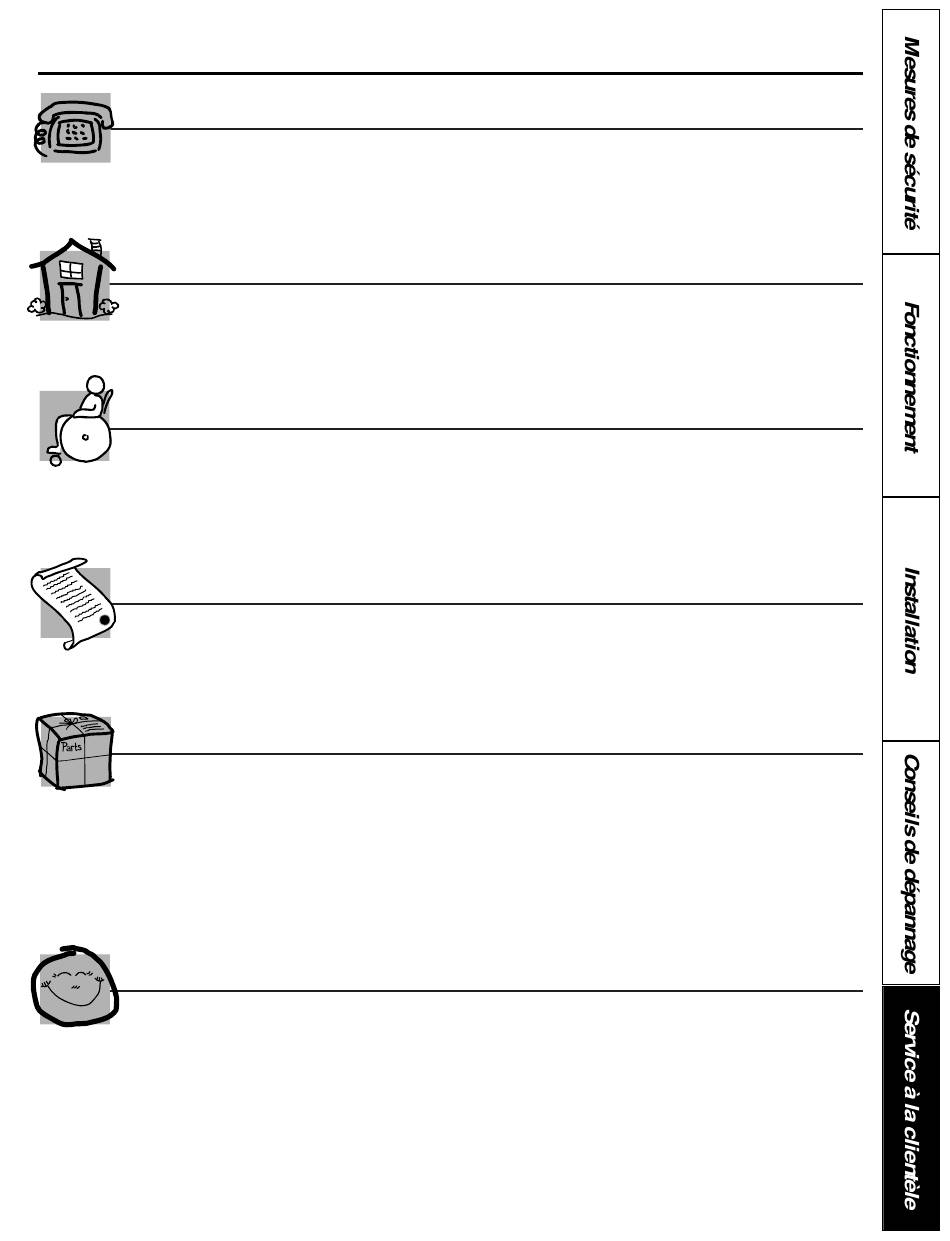 Parts

Mesures de sécurité

Fonctionnement

Installation

Conseils de dépannage

Service à la clientèle